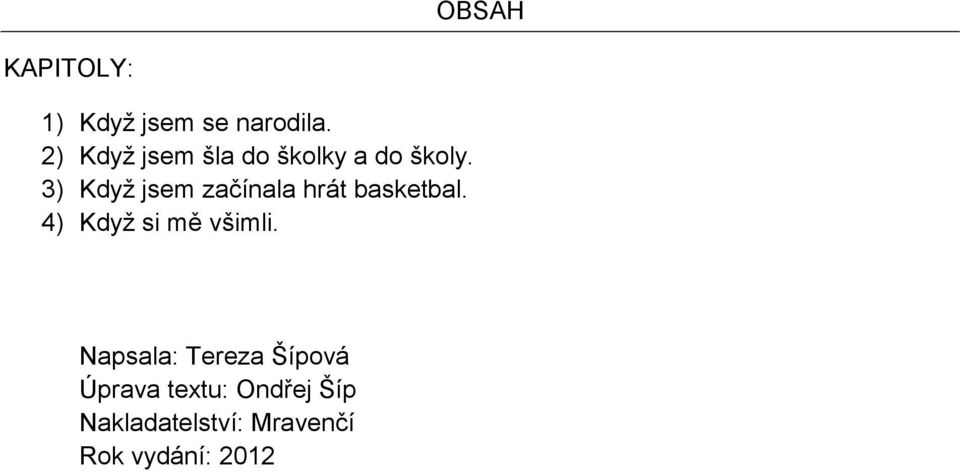 OBSAH

KAPITOLY:

1) Když jsem se narodila.
2) Když jsem šla do školky a do školy.
3) Když jsem začínala hrát basketbal.
4) Když si mě všimli.

Napsala: Tereza Šípová
Úprava textu: Ondřej Šíp
Nakladatelství: Mravenčí
Rok vydání: 2012